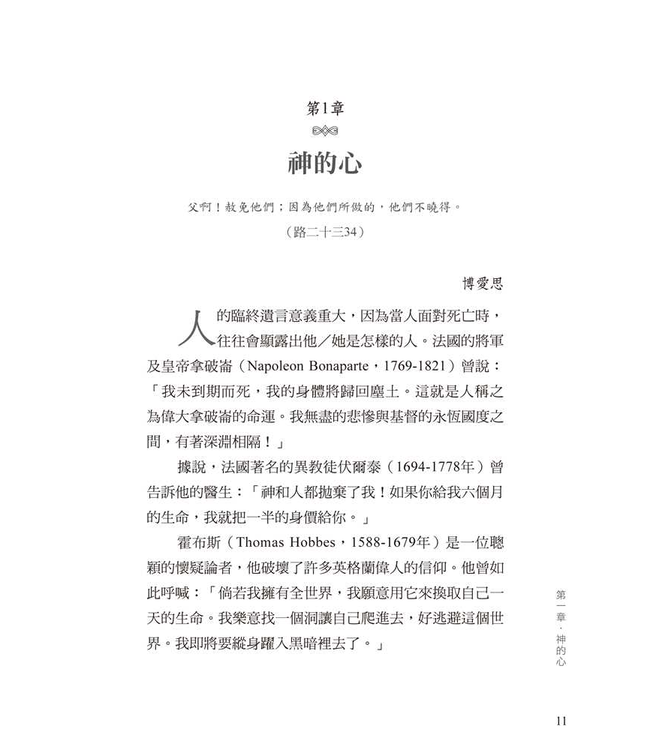 第1章

神的心

父啊！赦免他們；因為他們所做的，他們不曉得。

（路二十三34）

博愛思

人的臨終遺言意義重大，因為當人面對死亡時，往往會顯露出他／她是怎樣的人。法國的將軍及皇帝拿破崙（Napoleon Bonaparte，1769-1821）曾說：「我未到期而死，我的身體將歸回塵土。這就是人稱之為偉大拿破崙的命運。我無盡的悲慘與基督的永恆國度之間，有著深淵相隔！」

據說，法國著名的異教徒伏爾泰（1694-1778年）曾告訴他的醫生：「神和人都拋棄了我！如果你給我六個月的生命，我就把一半的身價給你。」

霍布斯（Thomas Hobbes，1588-1679年）是一位聰穎的懷疑論者，他破壞了許多英格蘭偉人的信仰。他曾如此呼喊：「倘若我擁有全世界，我願意用它來換取自己一天的生命。我樂意找一個洞讓自己爬進去，好逃避這個世界。我即將要縱身躍入黑暗裡去了。」

第一章・神的心

11